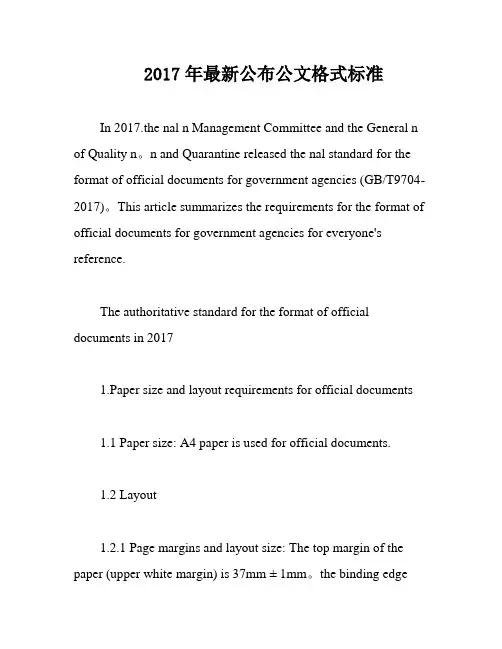 2017年最新公布公文格式标准

In 2017.the nal n Management Committee and the General n of Quality n。n and Quarantine released the nal standard for the format of official documents for government agencies (GB/T9704-2017)。This article summarizes the requirements for the format of official documents for government agencies for everyone's reference.

The authoritative standard for the format of official documents in 2017

1.Paper size and layout requirements for official documents

1.1 Paper size: A4 paper is used for official documents.

1.2 Layout

1.2.1 Page margins and layout size: The top margin of the paper (upper white margin) is 37mm ± 1mm。the binding edge